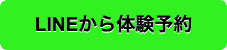 LINEから体験予約